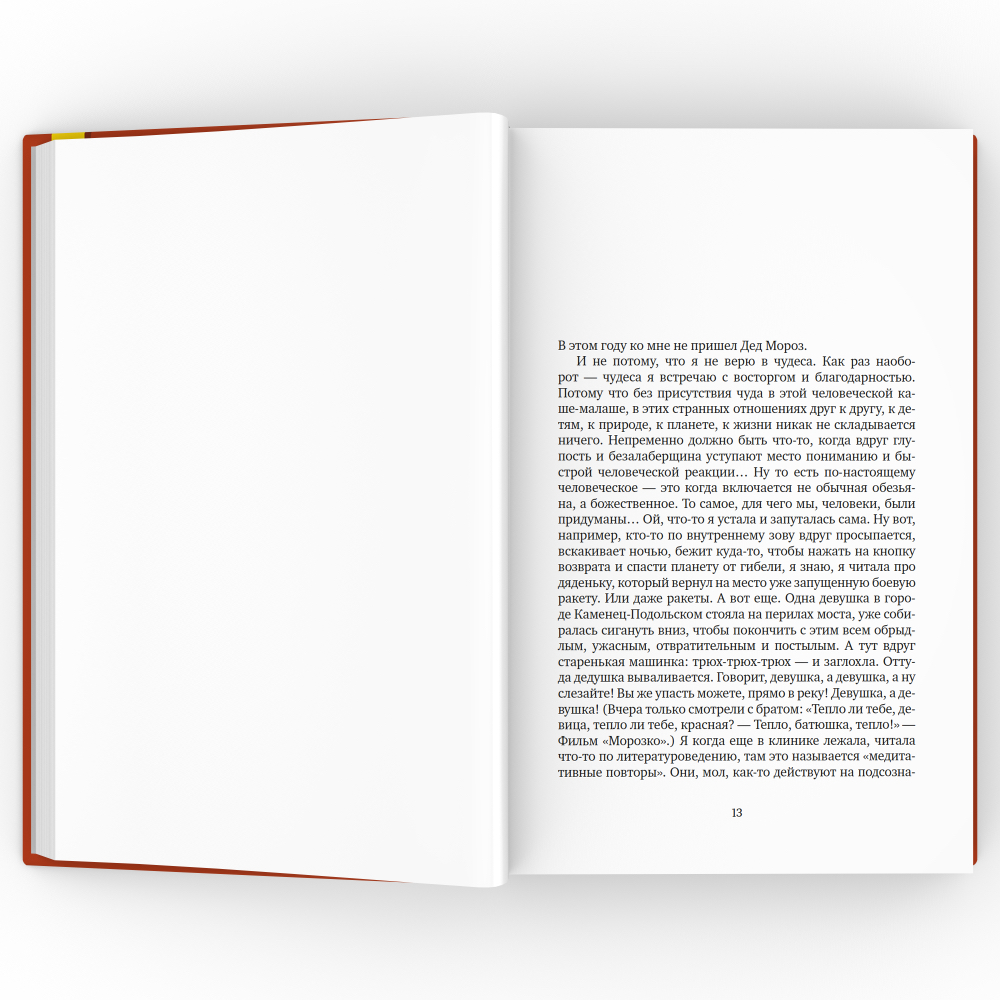 В этом году ко мне не пришел Дед Мороз.

И не потому, что я не верю в чудеса. Как раз наоборот — чудеса я встречаю с восторгом и благодарностью. Потому что без присутствия чуда в этой человеческой каше-малаше, в этих странных отношениях друг к другу, к детям, к природе, к планете, к жизни никак не складывается ничего. Непременно должно быть что-то, когда вдруг глупость и безалаберщина уступают место пониманию и быстрой человеческой реакции… Ну то есть по-настоящему человеческое — это когда включается не обычная обезьяна, а божественное. То самое, для чего мы, человеки, были придуманы… Ой, что-то я устала и запуталась сама. Ну вот, например, кто-то по внутреннему зову вдруг просыпается, вскакивает ночью, бежит куда-то, чтобы нажать на кнопку возврата и спасти планету от гибели, я знаю, я читала про дяденьку, который вернул на место уже запущенную боевую ракету. Или даже ракеты. А вот еще. Одна девушка в городе Каменец-Подольском стояла на перилах моста, уже собиралась сигануть вниз, чтобы покончить с этим всем обрыдлым, ужасным, отвратительным и постылым. А тут вдруг старенькая машинка: трюх-трюх-трюх — и заглохла. Оттуда дедушка вываливается. Говорит, девушка, а девушка, а ну слезайте! Вы же упасть можете, прямо в реку! Девушка, а девушка! (Вчера только смотрели с братом: «Тепло ли тебе, девица, тепло ли тебе, красная? — Тепло, батюшка, тепло!» — Фильм «Морозко».) Я когда еще в клинике лежала, читала что-то по литературоведению, там это называется «медитативные повторы». Они, мол, как-то действуют на подсозна-

13